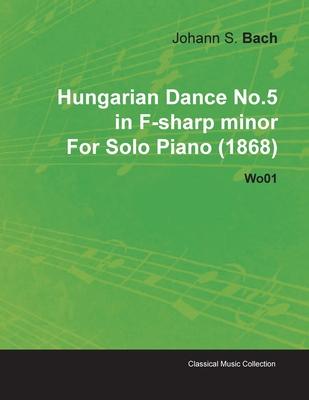 Johann S. Bach

Hungarian Dance No.5 in F-sharp minor For Solo Piano (1868)

Wo01

Classical Music Collection